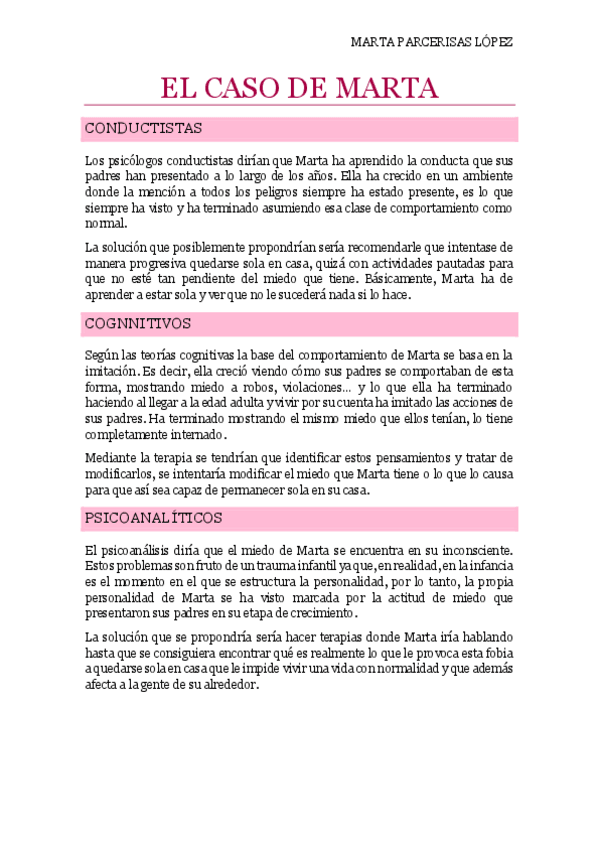 MARTA PARCERISAS LÓPEZ

EL CASO DE MARTA

CONDUCTISTAS

Los psicólogos conductistas dirían que Marta ha aprendido la conducta que sus padres han presentado a lo largo de los años. Ella ha crecido en un ambiente donde la mención a todos los peligros siempre ha estado presente, es lo que siempre ha visto y ha terminado asumiendo esa clase de comportamiento como normal.

La solución que posiblemente propondrían sería recomendarle que intentase de manera progresiva quedarse sola en casa, quizá con actividades pautadas para que no esté tan pendiente del miedo que tiene. Básicamente, Marta ha de aprender a estar sola y ver que no le sucederá nada si lo hace.

COGNNITIVOS

Según las teorías cognitivas la base del comportamiento de Marta se basa en la imitación. Es decir, ella creció viendo cómo sus padres se comportaban de esta forma, mostrando miedo a robos, violaciones... y lo que ella ha terminado haciendo al llegar a la edad adulta y vivir por su cuenta ha imitado las acciones de sus padres. Ha terminado mostrando el mismo miedo que ellos tenían, lo tiene completamente internado.

Mediante la terapia se tendrían que identificar estos pensamientos y tratar de modificarlos, se intentaría modificar el miedo que Marta tiene o lo que lo causa para que así sea capaz de permanecer sola en su casa.

PSICOANALÍTICOS

El psicoanálisis diría que el miedo de Marta se encuentra en su inconsciente. Estos problemas son fruto de un trauma infantil ya que, en realidad, en la infancia es el momento en el que se estructura la personalidad, por lo tanto, la propia personalidad de Marta se ha visto marcada por la actitud de miedo que presentaron sus padres en su etapa de crecimiento.

La solución que se propondría sería hacer terapias donde Marta iría hablando hasta que se consiguiera encontrar qué es realmente lo que le provoca esta fobia a quedarse sola en casa que le impide vivir una vida con normalidad y que además afecta a la gente de su alrededor.